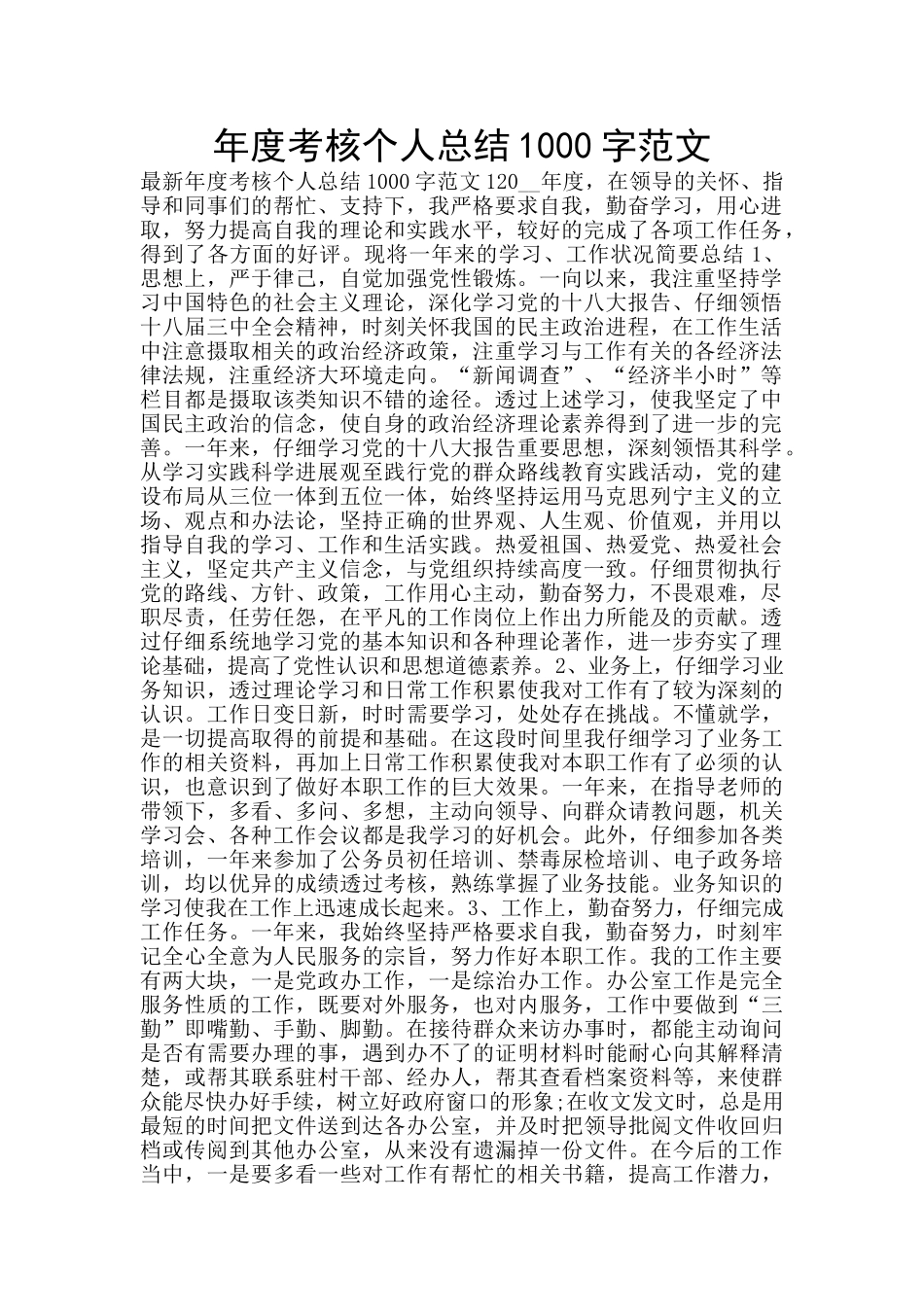 年度考核个人总结1000字范文

最新年度考核个人总结1000字范文120__年度，在领导的关怀、指导和同事们的帮忙、支持下，我严格要求自我，勤奋学习，用心进取，努力提高自我的理论和实践水平，较好的完成了各项工作任务，得到了各方面的好评。现将一年来的学习、工作状况简要总结1、思想上，严于律己，自觉加强党性锻炼。一向以来，我注重坚持学习中国特色的社会主义理论，深化学习党的十八大报告、仔细领悟十八届三中全会精神，时刻关怀我国的民主政治进程，在工作生活中注意摄取相关的政治经济政策，注重学习与工作有关的各经济法律法规，注重经济大环境走向。“新闻调查”、“经济半小时”等栏目都是摄取该类知识不错的途径。透过上述学习，使我坚定了中国民主政治的信念，使自身的政治经济理论素养得到了进一步的完善。一年来，仔细学习党的十八大报告重要思想，深刻领悟其科学。从学习实践科学进展观至践行党的群众路线教育实践活动，党的建设布局从三位一体到五位一体，始终坚持运用马克思列宁主义的立场、观点和办法论，坚持正确的世界观、人生观、价值观，并用以指导自我的学习、工作和生活实践。热爱祖国、热爱党、热爱社会主义，坚定共产主义信念，与党组织持续高度一致。仔细贯彻执行党的路线、方针、政策，工作用心主动，勤奋努力，不畏艰难，尽职尽责，任劳任怨，在平凡的工作岗位上作出力所能及的贡献。透过仔细系统地学习党的基本知识和各种理论著作，进一步夯实了理论基础，提高了党性认识和思想道德素养。2、业务上，仔细学习业务知识，透过理论学习和日常工作积累使我对工作有了较为深刻的认识。工作日变日新，时时需要学习，处处存在挑战。不懂就学，是一切提高取得的前提和基础。在这段时间里我仔细学习了业务工作的相关资料，再加上日常工作积累使我对本职工作有了必须的认识，也意识到了做好本职工作的巨大效果。一年来，在指导老师的带领下，多看、多问、多想，主动向领导、向群众请教问题，机关学习会、各种工作会议都是我学习的好机会。此外，仔细参加各类培训，一年来参加了公务员初任培训、禁毒尿检培训、电子政务培训，均以优异的成绩透过考核，熟练掌握了业务技能。业务知识的学习使我在工作上迅速成长起来。3、工作上，勤奋努力，仔细完成工作任务。一年来，我始终坚持严格要求自我，勤奋努力，时刻牢记全心全意为人民服务的宗旨，努力作好本职工作。我的工作主要有两大块，一是党政办工作，一是综治办工作。办公室工作是完全服务性质的工作，既要对外服务，也对内服务，工作中要做到“三勤”即嘴勤、手勤、脚勤。在接待群众来访办事时，都能主动询问是否有需要办理的事，遇到办不了的证明材料时能耐心向其解释清楚，或帮其联系驻村干部、经办人，帮其查看档案资料等，来使群众能尽快办好手续，树立好政府窗口的形象;在收文发文时，总是用最短的时间把文件送到达各办公室，并及时把领导批阅文件收回归档或传阅到其他办公室，从来没有遗漏掉一份文件。在今后的工作当中，一是要多看一些对工作有帮忙的相关书籍，提高工作潜力，